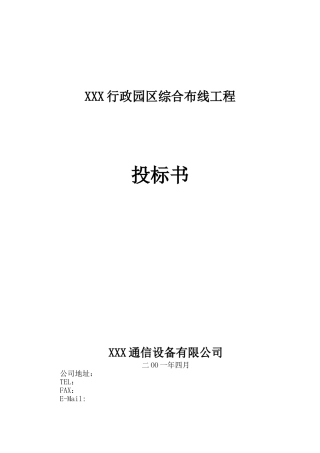 XXX行政园区综合布线工程

投标书

XXX通信设备有限公司

二00一年四月

公司地址：
TEL：
FAX：
E-Mail：